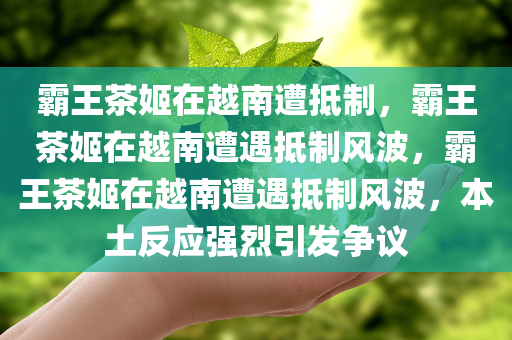 霸王茶姬在越南遭抵制，霸王茶姬在越南遭遇抵制风波，霸王茶姬在越南遭遇抵制风波，本土反应强烈引发争议